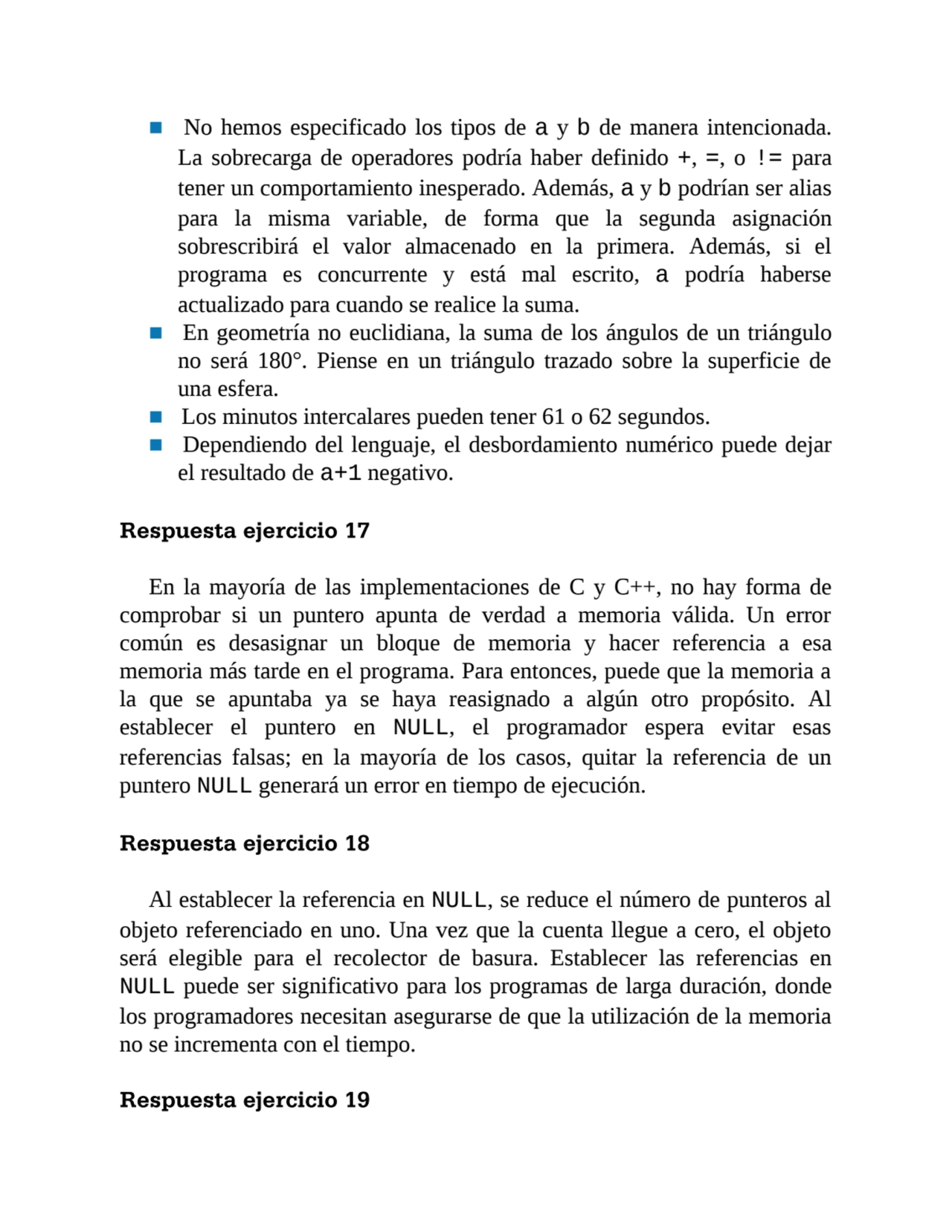 ■ No hemos especificado los tipos de a y b de manera intencionada. La sobrecarga de operadores podría haber definido +, =, o != para tener un comportamiento inesperado. Además, a y b podrían ser alias para la misma variable, de forma que la segunda asignación sobrescribirá el valor almacenado en la primera. Además, si el programa es concurrente y está mal escrito, a podría haberse actualizado para cuando se realice la suma.
■ En geometría no euclidiana, la suma de los ángulos de un triángulo no será 180°. Piense en un triángulo trazado sobre la superficie de una esfera.
■ Los minutos intercalares pueden tener 61 o 62 segundos.
■ Dependiendo del lenguaje, el desbordamiento numérico puede dejar el resultado de a+1 negativo.

Respuesta ejercicio 17

En la mayoría de las implementaciones de C y C++, no hay forma de comprobar si un puntero apunta de verdad a memoria válida. Un error común es desasignar un bloque de memoria y hacer referencia a esa memoria más tarde en el programa. Para entonces, puede que la memoria a la que se apuntaba ya se haya reasignado a algún otro propósito. Al establecer el puntero en NULL, el programador espera evitar esas referencias falsas; en la mayoría de los casos, quitar la referencia de un puntero NULL generará un error en tiempo de ejecución.

Respuesta ejercicio 18

Al establecer la referencia en NULL, se reduce el número de punteros al objeto referenciado en uno. Una vez que la cuenta llegue a cero, el objeto será elegible para el recolector de basura. Establecer las referencias en NULL puede ser significativo para los programas de larga duración, donde los programadores necesitan asegurarse de que la utilización de la memoria no se incrementa con el tiempo.

Respuesta ejercicio 19